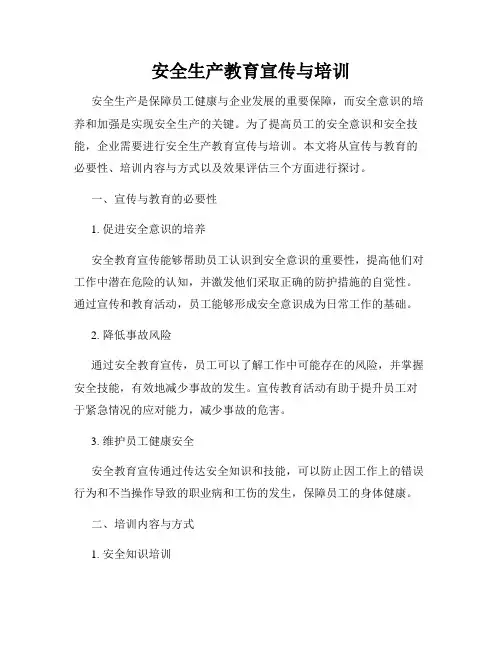 安全生产教育宣传与培训

安全生产是保障员工健康与企业发展的重要保障，而安全意识的培养和加强是实现安全生产的关键。为了提高员工的安全意识和安全技能，企业需要进行安全生产教育宣传与培训。本文将从宣传与教育的必要性、培训内容与方式以及效果评估三个方面进行探讨。

一、宣传与教育的必要性

1. 促进安全意识的培养

安全教育宣传能够帮助员工认识到安全意识的重要性，提高他们对工作中潜在危险的认知，并激发他们采取正确的防护措施的自觉性。通过宣传和教育活动，员工能够形成安全意识成为日常工作的基础。

2. 降低事故风险

通过安全教育宣传，员工可以了解工作中可能存在的风险，并掌握安全技能，有效地减少事故的发生。宣传教育活动有助于提升员工对于紧急情况的应对能力，减少事故的危害。

3. 维护员工健康安全

安全教育宣传通过传达安全知识和技能，可以防止因工作上的错误行为和不当操作导致的职业病和工伤的发生，保障员工的身体健康。

二、培训内容与方式

1. 安全知识培训